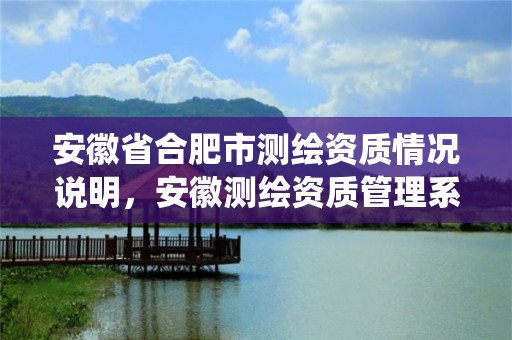 安徽省合肥市测绘资质情况说明，安徽测绘资质管理系